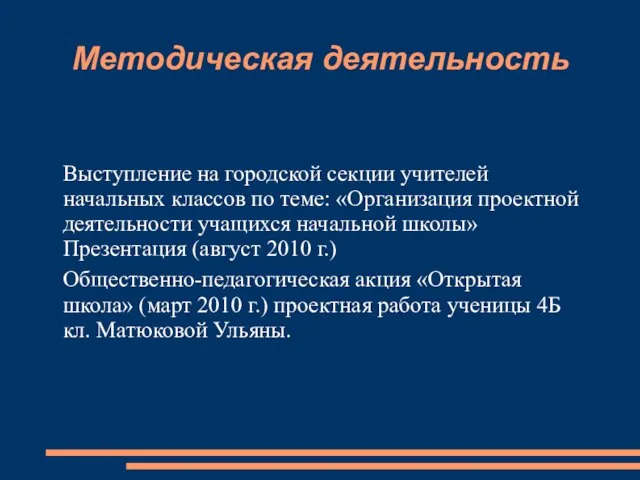 Методическая деятельность

Выступление на городской секции учителей начальных классов по теме: «Организация проектной деятельности учащихся начальной школы» Презентация (август 2010 г.)

Общественно-педагогическая акция «Открытая школа» (март 2010 г.) проектная работа ученицы 4Б кл. Матюковой Ульяны.